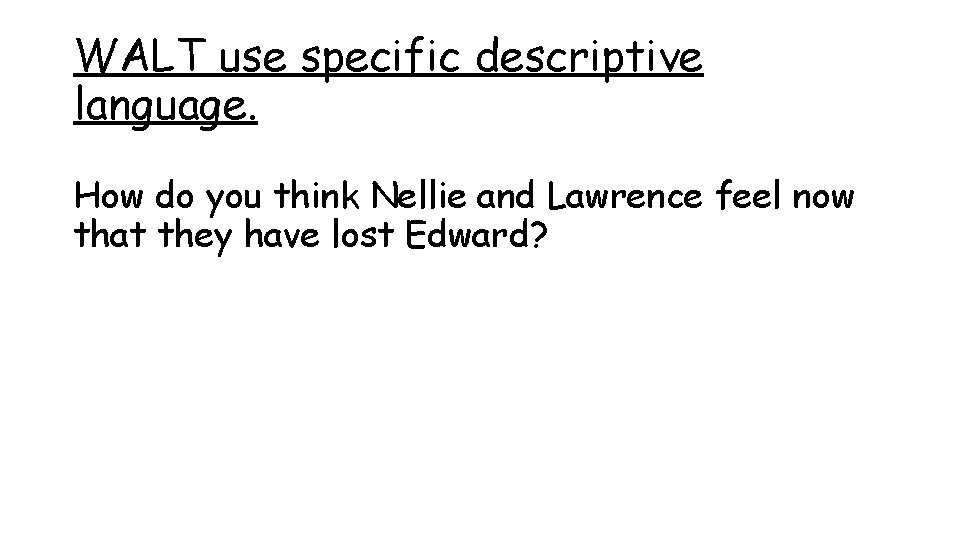 WALT use specific descriptive language.

How do you think Nellie and Lawrence feel now that they have lost Edward?